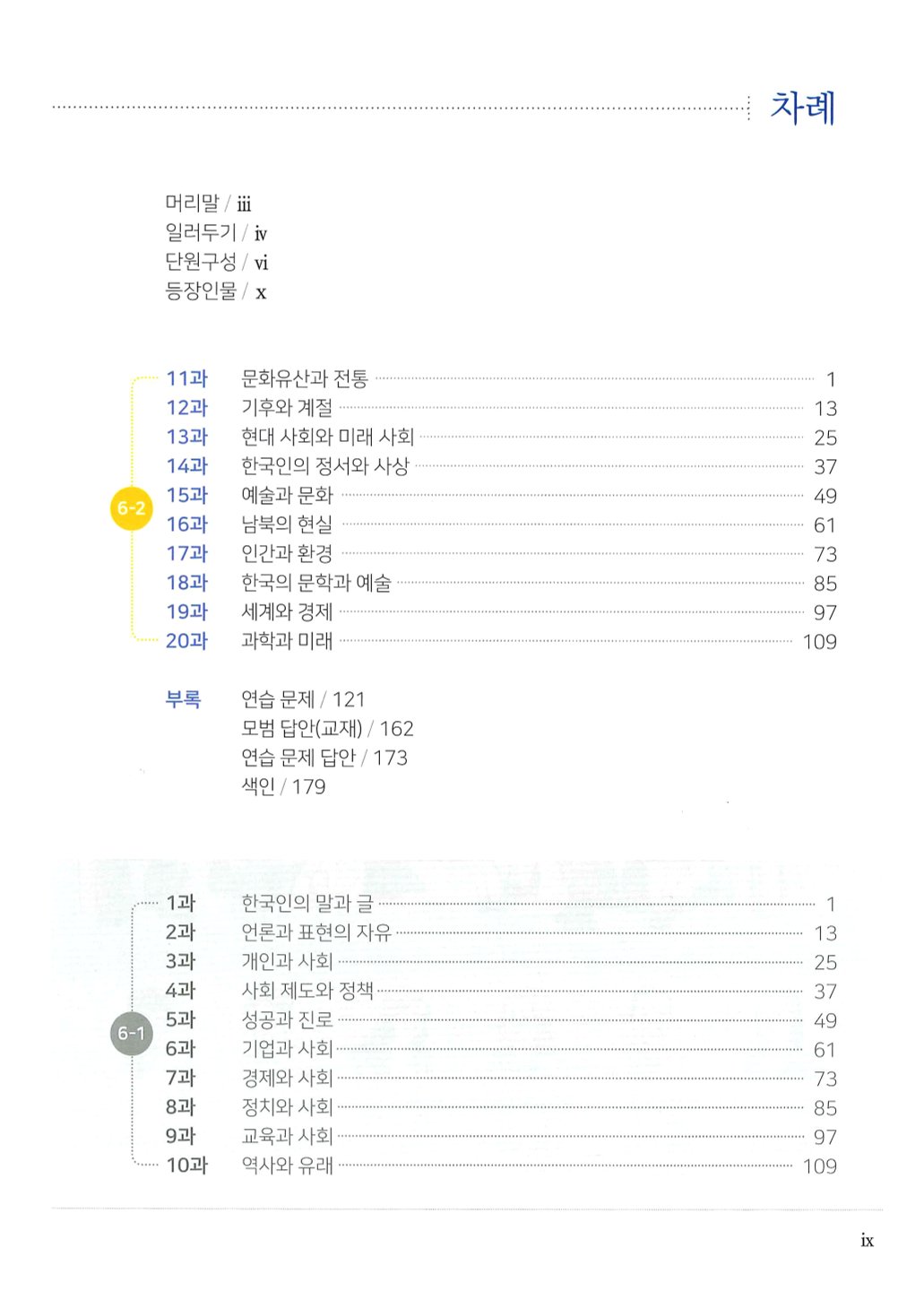 차례

머리말 / iii
일러두기 / iv
단원구성 / vi
등장인물 / x

6-2

11과 문화유산과 전통 1
12과 기후와 계절 13
13과 현대 사회와 미래 사회 25
14과 한국인의 정서와 사상 37
15과 예술과 문화 49
16과 남북의 현실 61
17과 인간과 환경 73
18과 한국의 문학과 예술 85
19과 세계와 경제 97
20과 과학과 미래 109

부록 연습 문제 / 121
모범 답안(교재) / 162
연습 문제 답안 / 173
색인 / 179

6-1

1과 한국인의 말과 글 1
2과 언론과 표현의 자유 13
3과 개인과 사회 25
4과 사회 제도와 정책 37
5과 성공과 진로 49
6과 기업과 사회 61
7과 경제와 사회 73
8과 정치와 사회 85
9과 교육과 사회 97
10과 역사와 유래 109

ix